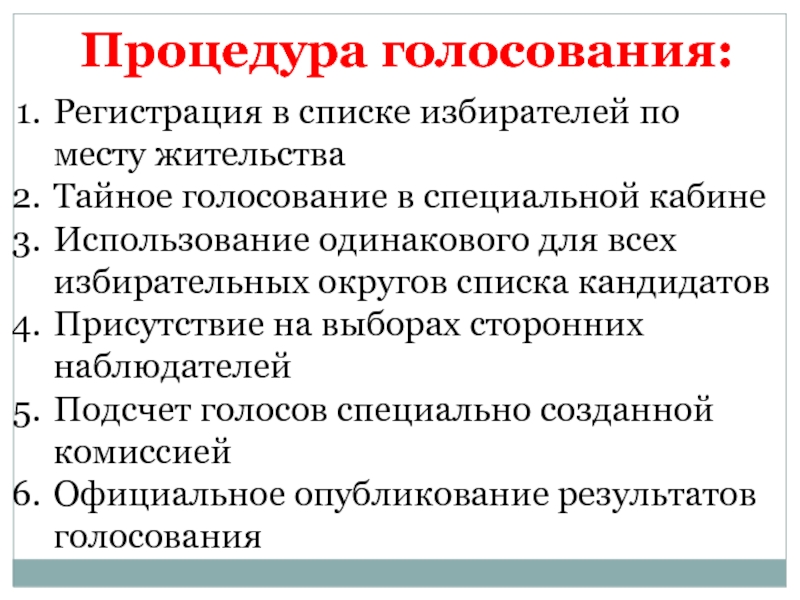 Процедура голосования:

1. Регистрация в списке избирателей по месту жительства
2. Тайное голосование в специальной кабине
3. Использование одинакового для всех избирательных округов списка кандидатов
4. Присутствие на выборах сторонних наблюдателей
5. Подсчет голосов специально созданной комиссией
6. Официальное опубликование результатов голосования